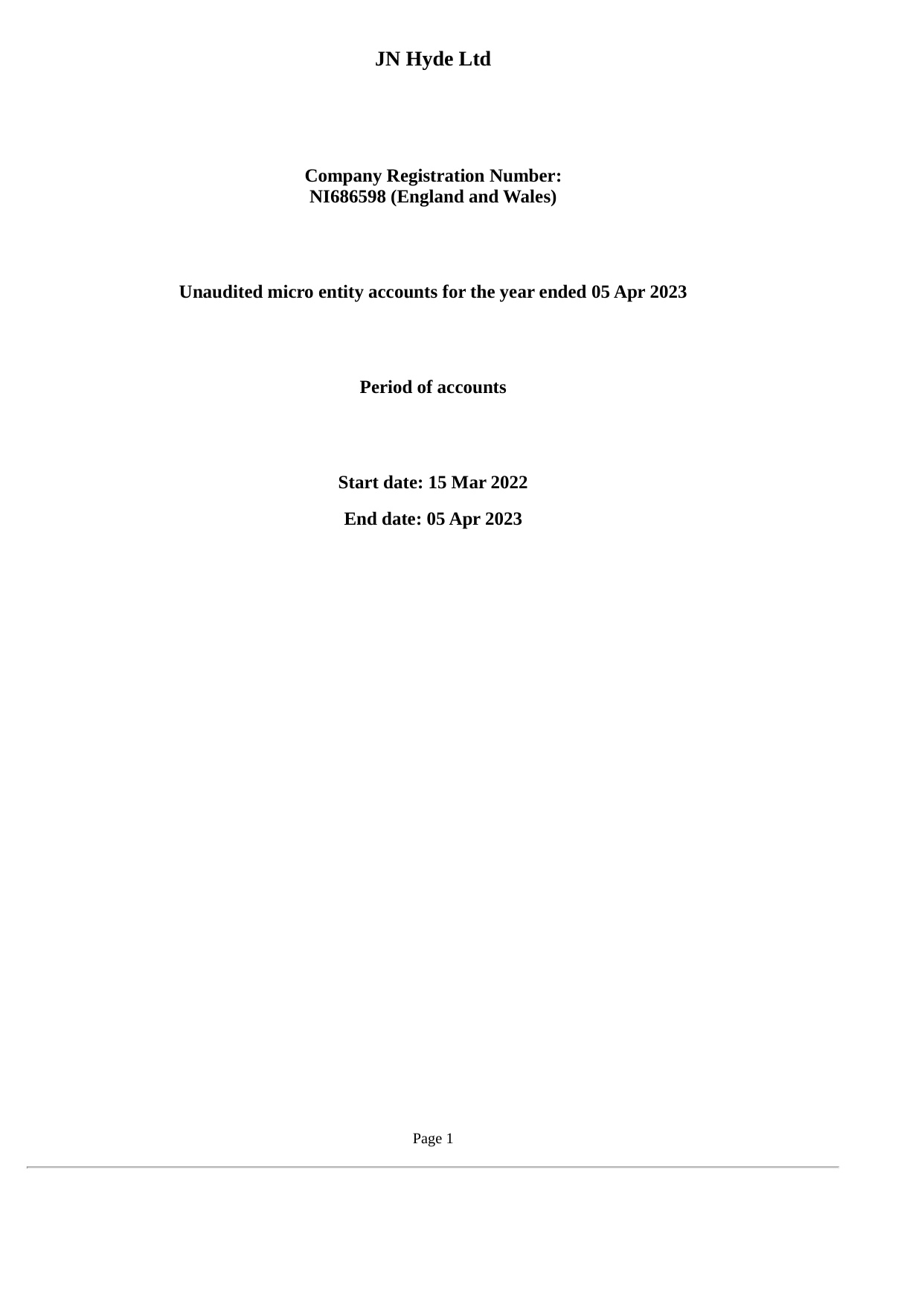 JN Hyde Ltd

Company Registration Number:
NI686598 (England and Wales)

Unaudited micro entity accounts for the year ended 05 Apr 2023

Period of accounts

Start date: 15 Mar 2022

End date: 05 Apr 2023

Page 1